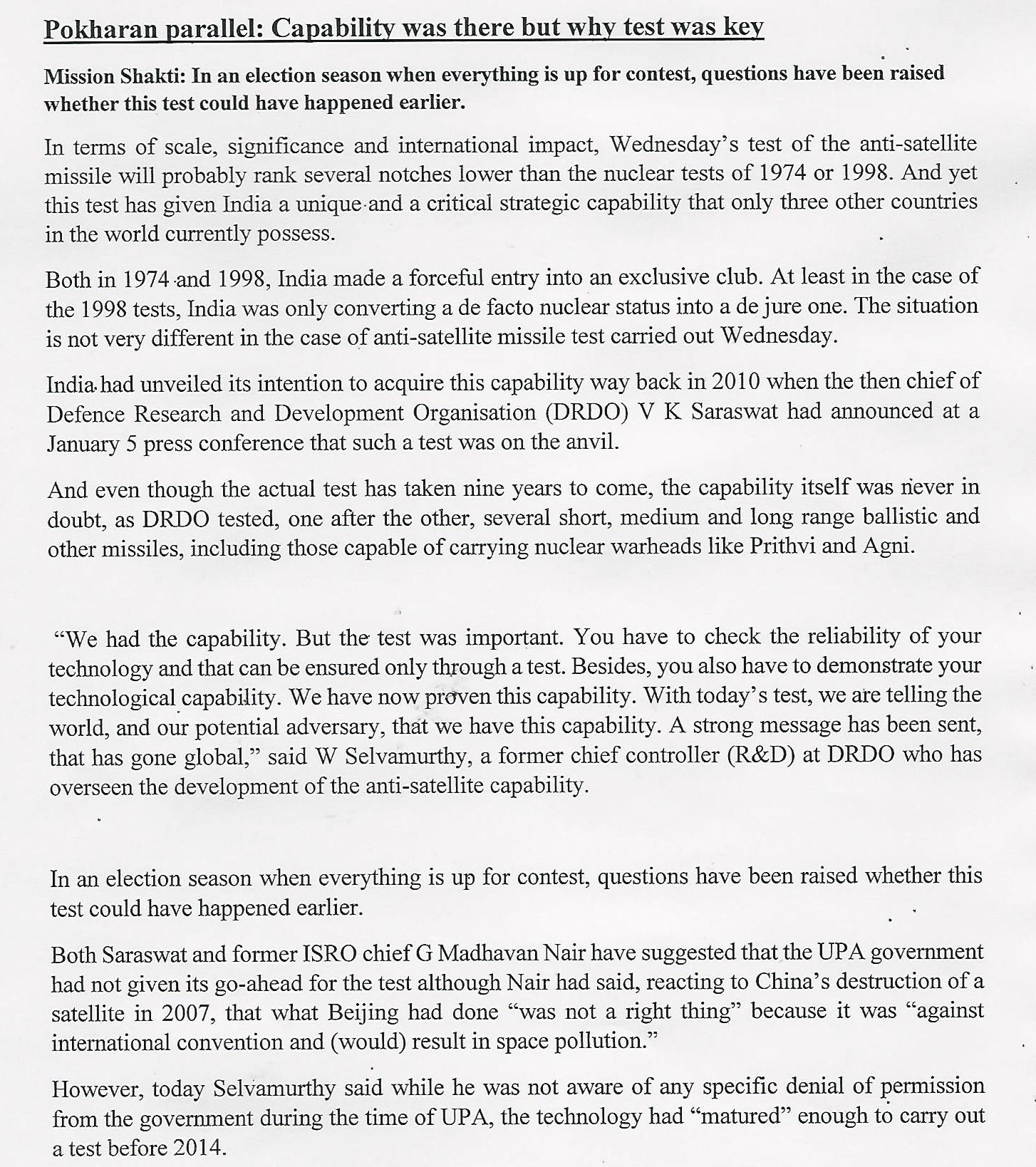 Pokharan parallel: Capability was there but why test was key

Mission Shakti: In an election season when everything is up for contest, questions have been raised whether this test could have happened earlier.

In terms of scale, significance and international impact, Wednesday's test of the anti-satellite missile will probably rank several notches lower than the nuclear tests of 1974 or 1998. And yet this test has given India a unique and a critical strategic capability that only three other countries in the world currently possess.

Both in 1974 and 1998, India made a forceful entry into an exclusive club. At least in the case of the 1998 tests, India was only converting a de facto nuclear status into a de jure one. The situation is not very different in the case of anti-satellite missile test carried out Wednesday.

India had unveiled its intention to acquire this capability way back in 2010 when the then chief of Defence Research and Development Organisation (DRDO) V K Saraswat had announced at a January 5 press conference that such a test was on the anvil.

And even though the actual test has taken nine years to come, the capability itself was never in doubt, as DRDO tested, one after the other, several short, medium and long range ballistic and other missiles, including those capable of carrying nuclear warheads like Prithvi and Agni.

"We had the capability. But the test was important. You have to check the reliability of your technology and that can be ensured only through a test. Besides, you also have to demonstrate your technological capability. We have now proven this capability. With today's test, we are telling the world, and our potential adversary, that we have this capability. A strong message has been sent, that has gone global," said W Selvamurthy, a former chief controller (R&D) at DRDO who has overseen the development of the anti-satellite capability.

In an election season when everything is up for contest, questions have been raised whether this test could have happened earlier.

Both Saraswat and former ISRO chief G Madhavan Nair have suggested that the UPA government had not given its go-ahead for the test although Nair had said, reacting to China's destruction of a satellite in 2007, that what Beijing had done "was not a right thing" because it was "against international convention and (would) result in space pollution."

However, today Selvamurthy said while he was not aware of any specific denial of permission from the government during the time of UPA, the technology had "matured" enough to carry out a test before 2014.